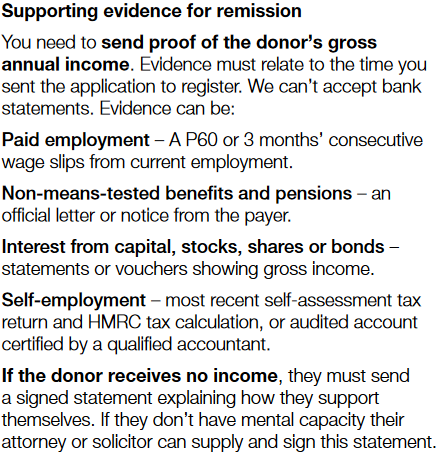 Supporting evidence for remission

You need to send proof of the donor's gross annual income. Evidence must relate to the time you sent the application to register. We can't accept bank statements. Evidence can be:

Paid employment – A P60 or 3 months' consecutive wage slips from current employment.

Non-means-tested benefits and pensions – an official letter or notice from the payer.

Interest from capital, stocks, shares or bonds – statements or vouchers showing gross income.

Self-employment – most recent self-assessment tax return and HMRC tax calculation, or audited account certified by a qualified accountant.

If the donor receives no income, they must send a signed statement explaining how they support themselves. If they don't have mental capacity their attorney or solicitor can supply and sign this statement.